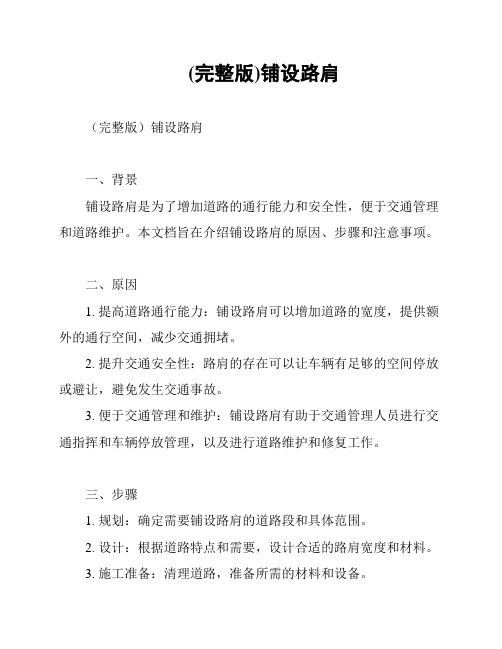 (完整版)铺设路肩

（完整版）铺设路肩

一、背景

铺设路肩是为了增加道路的通行能力和安全性，便于交通管理和道路维护。本文档旨在介绍铺设路肩的原因、步骤和注意事项。

二、原因

1. 提高道路通行能力：铺设路肩可以增加道路的宽度，提供额外的通行空间，减少交通拥堵。

2. 提升交通安全性：路肩的存在可以让车辆有足够的空间停放或避让，避免发生交通事故。

3. 便于交通管理和维护：铺设路肩有助于交通管理人员进行交通指挥和车辆停放管理，以及进行道路维护和修复工作。

三、步骤

1. 规划：确定需要铺设路肩的道路段和具体范围。

2. 设计：根据道路特点和需要，设计合适的路肩宽度和材料。

3. 施工准备：清理道路，准备所需的材料和设备。